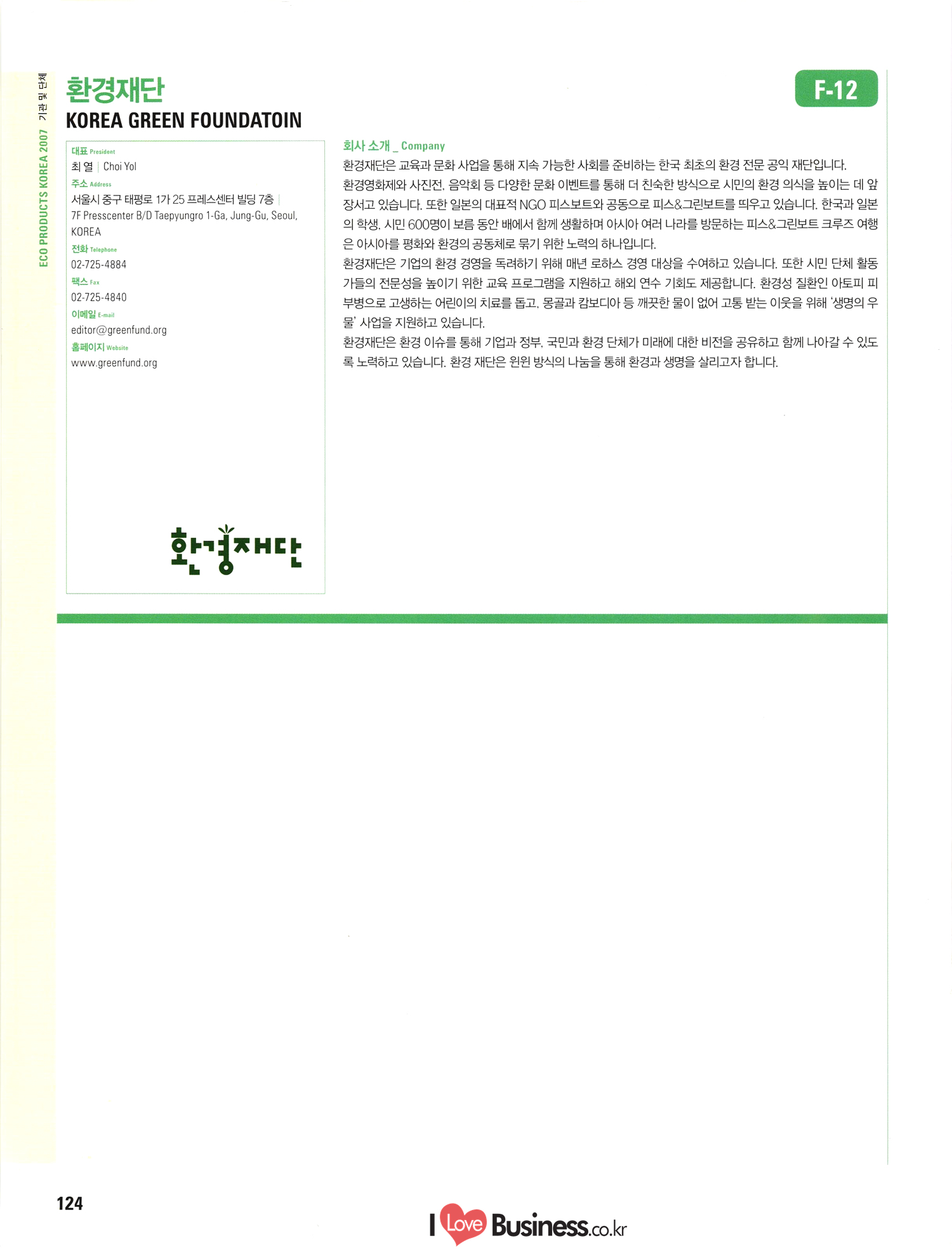 ECO PRODUCTS KOREA 2007 기관 및 단체

환경재단
KOREA GREEN FOUNDATOIN

F-12

대표 President
최 열 | Choi Yol
주소 Address
서울시 중구 태평로 1가 25 프레스센터 빌딩 7층 |
7F Presscenter B/D Taepyungro 1-Ga, Jung-Gu, Seoul, KOREA
전화 Telephone
02-725-4884
팩스 Fax
02-725-4840
이메일 E-mail
editor@greenfund.org
홈페이지 Website
www.greenfund.org

환경재단

회사 소개 _ Company
환경재단은 교육과 문화 사업을 통해 지속 가능한 사회를 준비하는 한국 최초의 환경 전문 공익 재단입니다.
환경영화제와 사진전, 음악회 등 다양한 문화 이벤트를 통해 더 친숙한 방식으로 시민의 환경 의식을 높이는 데 앞장서고 있습니다. 또한 일본의 대표적 NGO 피스보트와 공동으로 피스&그린보트를 띄우고 있습니다. 한국과 일본의 학생, 시민 600명이 보름 동안 배에서 함께 생활하며 아시아 여러 나라를 방문하는 피스&그린보트 크루즈 여행은 아시아를 평화와 환경의 공동체로 묶기 위한 노력의 하나입니다.
환경재단은 기업의 환경 경영을 독려하기 위해 매년 로하스 경영 대상을 수여하고 있습니다. 또한 시민 단체 활동가들의 전문성을 높이기 위한 교육 프로그램을 지원하고 해외 연수 기회도 제공합니다. 환경성 질환인 아토피 피부병으로 고생하는 어린이의 치료를 돕고, 몽골과 캄보디아 등 깨끗한 물이 없어 고통 받는 이웃을 위해 '생명의 우물' 사업을 지원하고 있습니다.
환경재단은 환경 이슈를 통해 기업과 정부, 국민과 환경 단체가 미래에 대한 비전을 공유하고 함께 나아갈 수 있도록 노력하고 있습니다. 환경 재단은 윈윈 방식의 나눔을 통해 환경과 생명을 살리고자 합니다.

124

I Love Business.co.kr